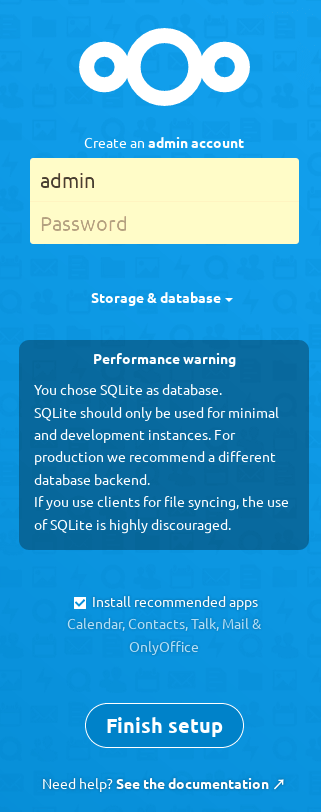 Create an admin account

admin

Password

Storage & database

Performance warning

You chose SQLite as database.
SQLite should only be used for minimal and development instances. For production we recommend a different database backend.
If you use clients for file syncing, the use of SQLite is highly discouraged.

Install recommended apps
Calendar, Contacts, Talk, Mail & OnlyOffice

Finish setup

Need help? See the documentation ↗